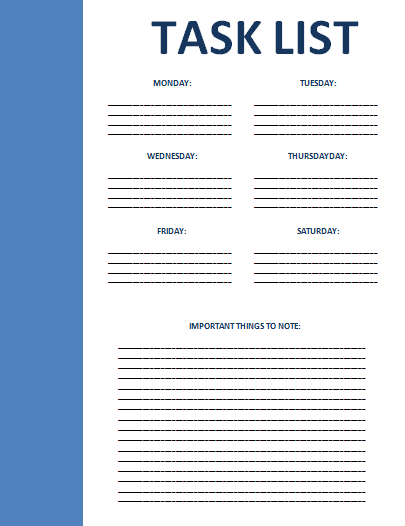 TASK LIST

MONDAY:

TUESDAY:

WEDNESDAY:

THURSDAYDAY:

FRIDAY:

SATURDAY:

IMPORTANT THINGS TO NOTE: